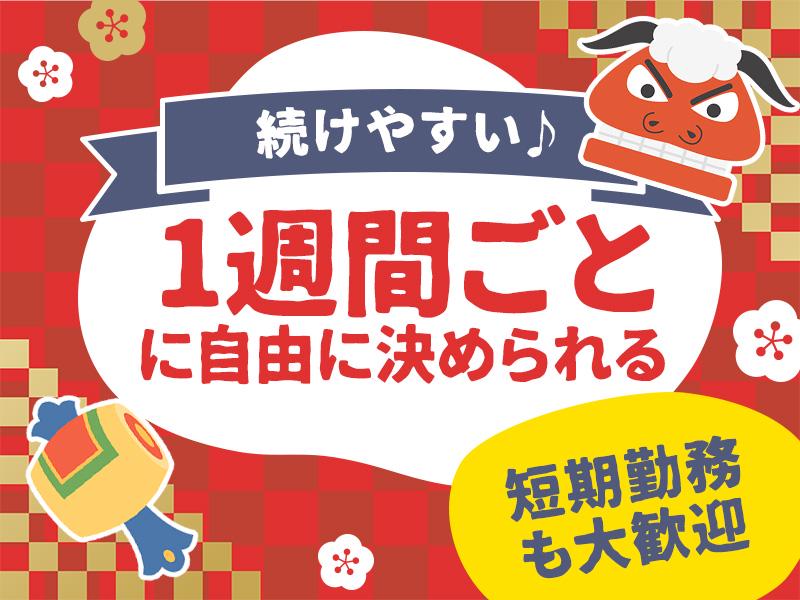 続けやすい♪

1週間ごとに自由に決められる

短期勤務も大歓迎